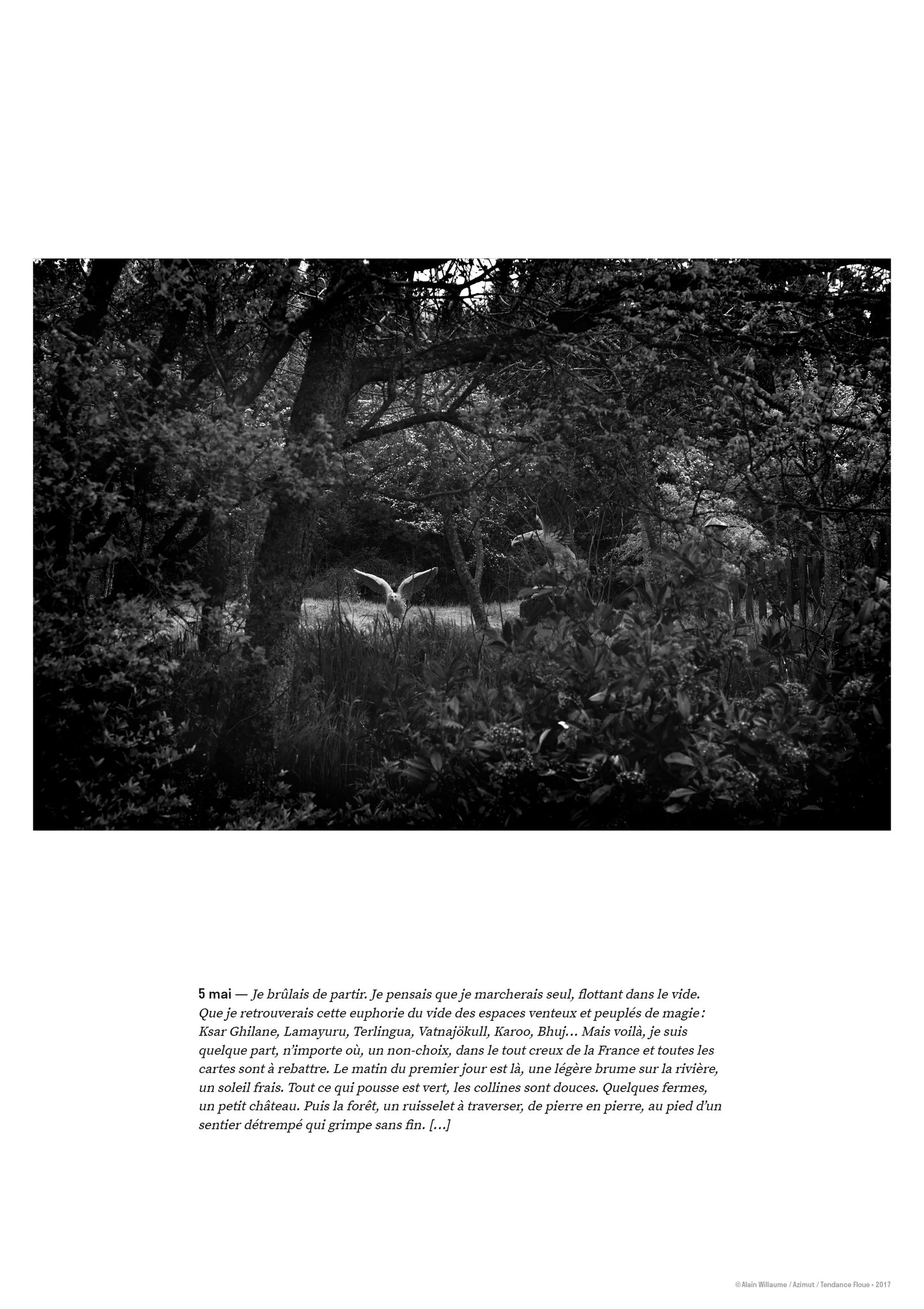 5 mai — Je brûlais de partir. Je pensais que je marcherais seul, flottant dans le vide. Que je retrouverais cette euphorie du vide des espaces venteux et peuplés de magie : Ksar Ghilane, Lamayuru, Terlingua, Vatnajökull, Karoo, Bhuj… Mais voilà, je suis quelque part, n'importe où, un non-choix, dans le tout creux de la France et toutes les cartes sont à rebattre. Le matin du premier jour est là, une légère brume sur la rivière, un soleil frais. Tout ce qui pousse est vert, les collines sont douces. Quelques fermes, un petit château. Puis la forêt, un ruisselet à traverser, de pierre en pierre, au pied d'un sentier détrempé qui grimpe sans fin. […]

© Alain Willaume / Azimut / Tendance Floue • 2017